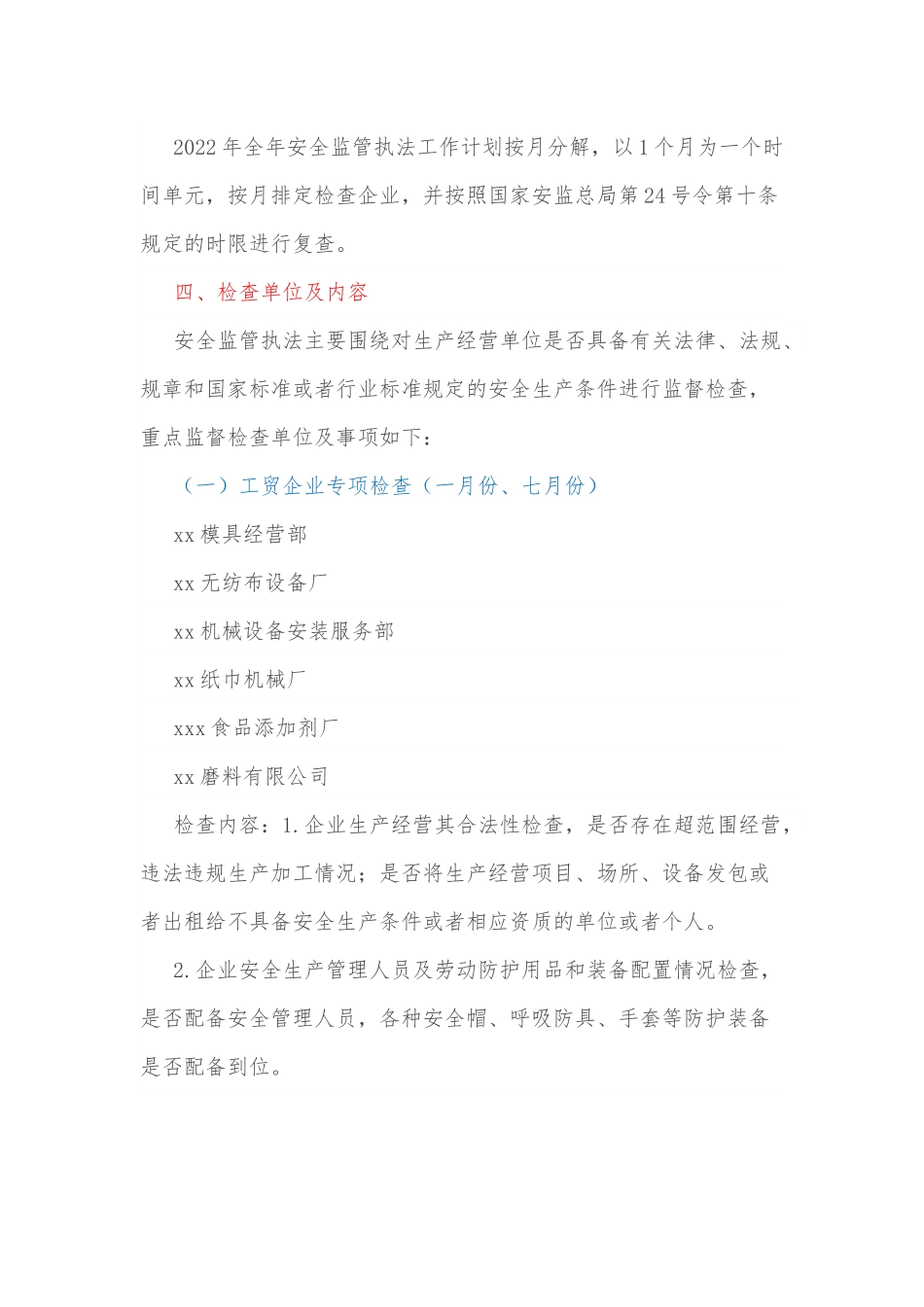 2022年全年安全监管执法工作计划按月分解，以1个月为一个时间单元，按月排定检查企业，并按照国家安监总局第24号令第十条规定的时限进行复查。

四、检查单位及内容

安全监管执法主要围绕对生产经营单位是否具备有关法律、法规、规章和国家标准或者行业标准规定的安全生产条件进行监督检查，重点监督检查单位及事项如下：

（一）工贸企业专项检查（一月份、七月份）

xx模具经营部

xx无纺布设备厂

xx机械设备安装服务部

xx纸巾机械厂

xxx食品添加剂厂

xx磨料有限公司

检查内容：1.企业生产经营其合法性检查，是否存在超范围经营，违法违规生产加工情况；是否将生产经营项目、场所、设备发包或者出租给不具备安全生产条件或者相应资质的单位或者个人。

2.企业安全生产管理人员及劳动防护用品和装备配置情况检查，是否配备安全管理人员，各种安全帽、呼吸防具、手套等防护装备是否配备到位。